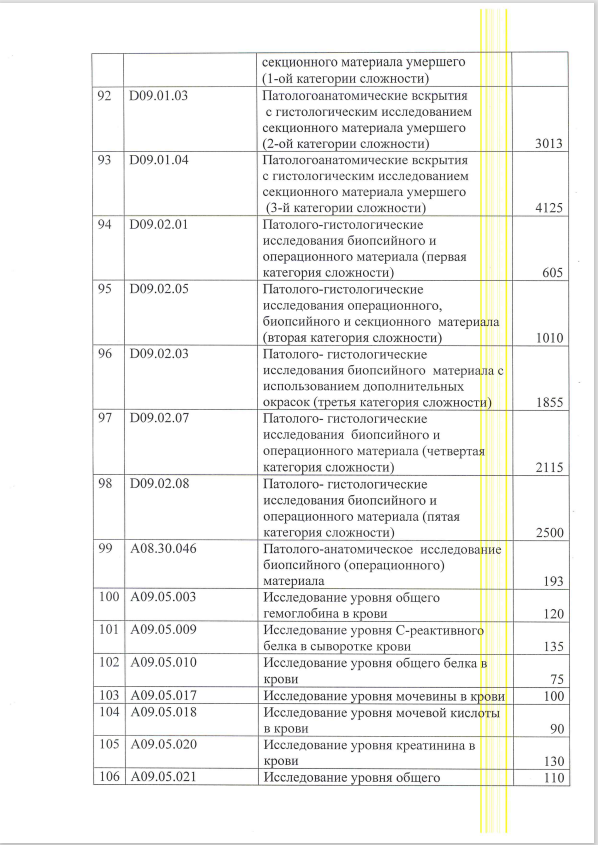 | | | секционного материала умершего (1-ой категории сложности) | |
|---|---|---|---|
| 92 | D09.01.03 | Патологоанатомические вскрытия с гистологическим исследованием секционного материала умершего (2-ой категории сложности) | 3013 |
| 93 | D09.01.04 | Патологоанатомические вскрытия с гистологическим исследованием секционного материала умершего (3-й категории сложности) | 4125 |
| 94 | D09.02.01 | Патолого-гистологические исследования биопсийного и операционного материала (первая категория сложности) | 605 |
| 95 | D09.02.05 | Патолого-гистологические исследования операционного, биопсийного и секционного материала (вторая категория сложности) | 1010 |
| 96 | D09.02.03 | Патолого- гистологические исследования биопсийного материала с использованием дополнительных окрасок (третья категория сложности) | 1855 |
| 97 | D09.02.07 | Патолого- гистологические исследования биопсийного и операционного материала (четвертая категория сложности) | 2115 |
| 98 | D09.02.08 | Патолого- гистологические исследования биопсийного и операционного материала (пятая категория сложности) | 2500 |
| 99 | A08.30.046 | Патолого-анатомическое исследование биопсийного (операционного) материала | 193 |
| 100 | A09.05.003 | Исследование уровня общего гемоглобина в крови | 120 |
| 101 | A09.05.009 | Исследование уровня С-реактивного белка в сыворотке крови | 135 |
| 102 | A09.05.010 | Исследование уровня общего белка в крови | 75 |
| 103 | A09.05.017 | Исследование уровня мочевины в крови | 100 |
| 104 | A09.05.018 | Исследование уровня мочевой кислоты в крови | 90 |
| 105 | A09.05.020 | Исследование уровня креатинина в крови | 130 |
| 106 | A09.05.021 | Исследование уровня общего | 110 |